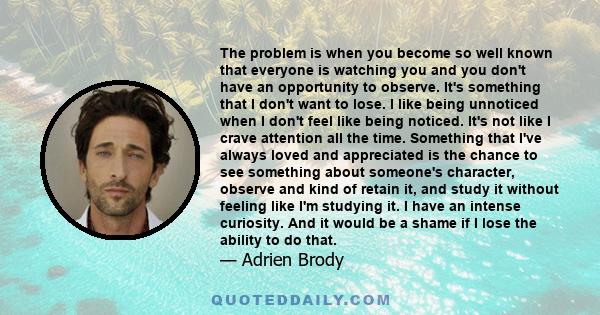 The problem is when you become so well known that everyone is watching you and you don't have an opportunity to observe. It's something that I don't want to lose. I like being unnoticed when I don't feel like being noticed. It's not like I crave attention all the time. Something that I've always loved and appreciated is the chance to see something about someone's character, observe and kind of retain it, and study it without feeling like I'm studying it. I have an intense curiosity. And it would be a shame if I lose the ability to do that.
— Adrien Brody

QUOTEDDAILY.COM